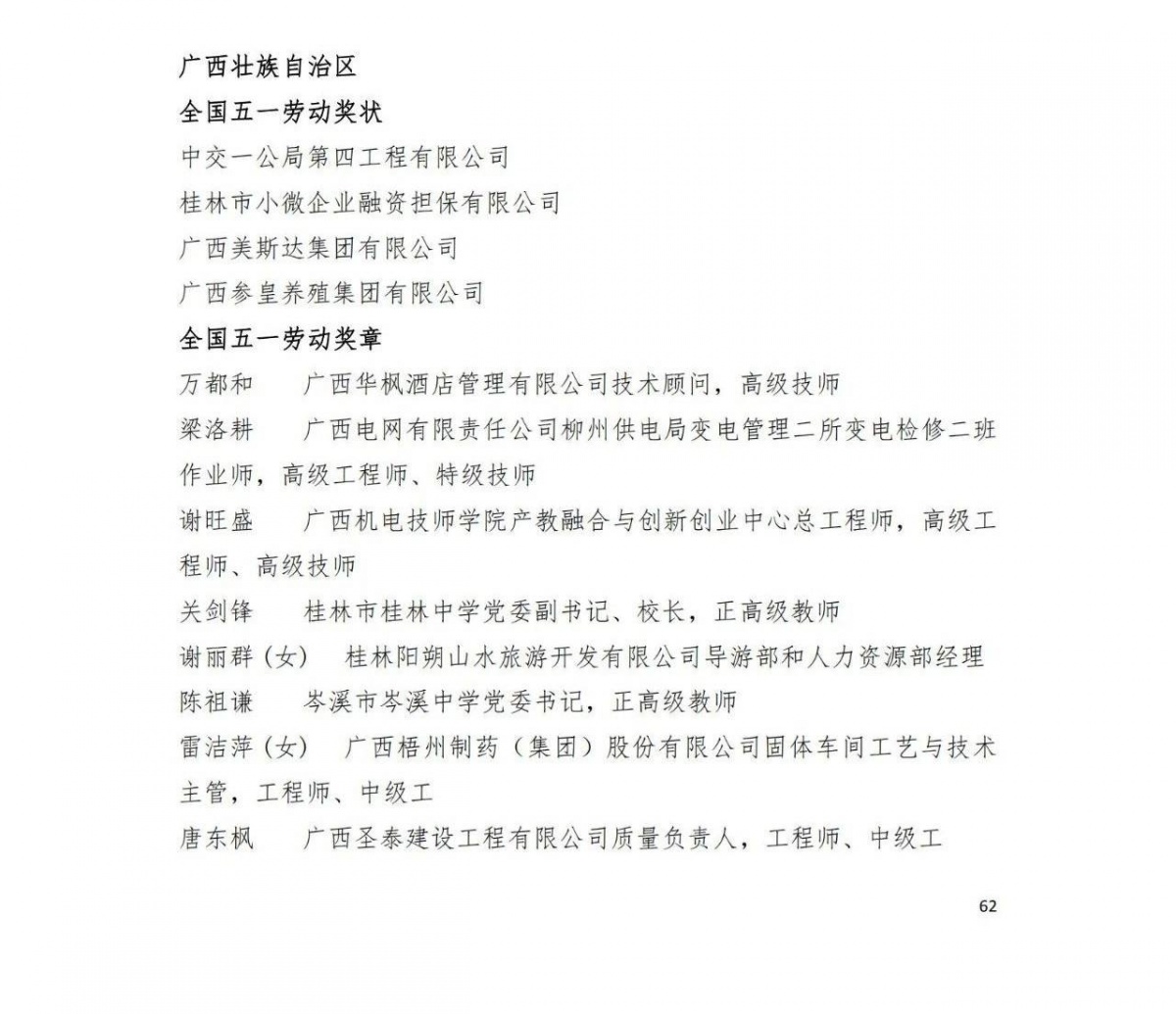 广西壮族自治区

全国五一劳动奖状

中交一公局第四工程有限公司

桂林市小微企业融资担保有限公司

广西美斯达集团有限公司

广西参皇养殖集团有限公司

全国五一劳动奖章

万都和　广西华枫酒店管理有限公司技术顾问，高级技师

梁洛耕　广西电网有限责任公司柳州供电局变电管理二所变电检修二班作业师，高级工程师、特级技师

谢旺盛　广西机电技师学院产教融合与创新创业中心总工程师，高级工程师、高级技师

关剑锋　桂林市桂林中学党委副书记、校长，正高级教师

谢丽群（女）　桂林阳朔山水旅游开发有限公司导游部和人力资源部经理

陈祖谦　岑溪市岑溪中学党委书记，正高级教师

雷洁萍（女）　广西梧州制药（集团）股份有限公司固体车间工艺与技术主管，工程师、中级工

唐东枫　广西圣泰建设工程有限公司质量负责人，工程师、中级工

62